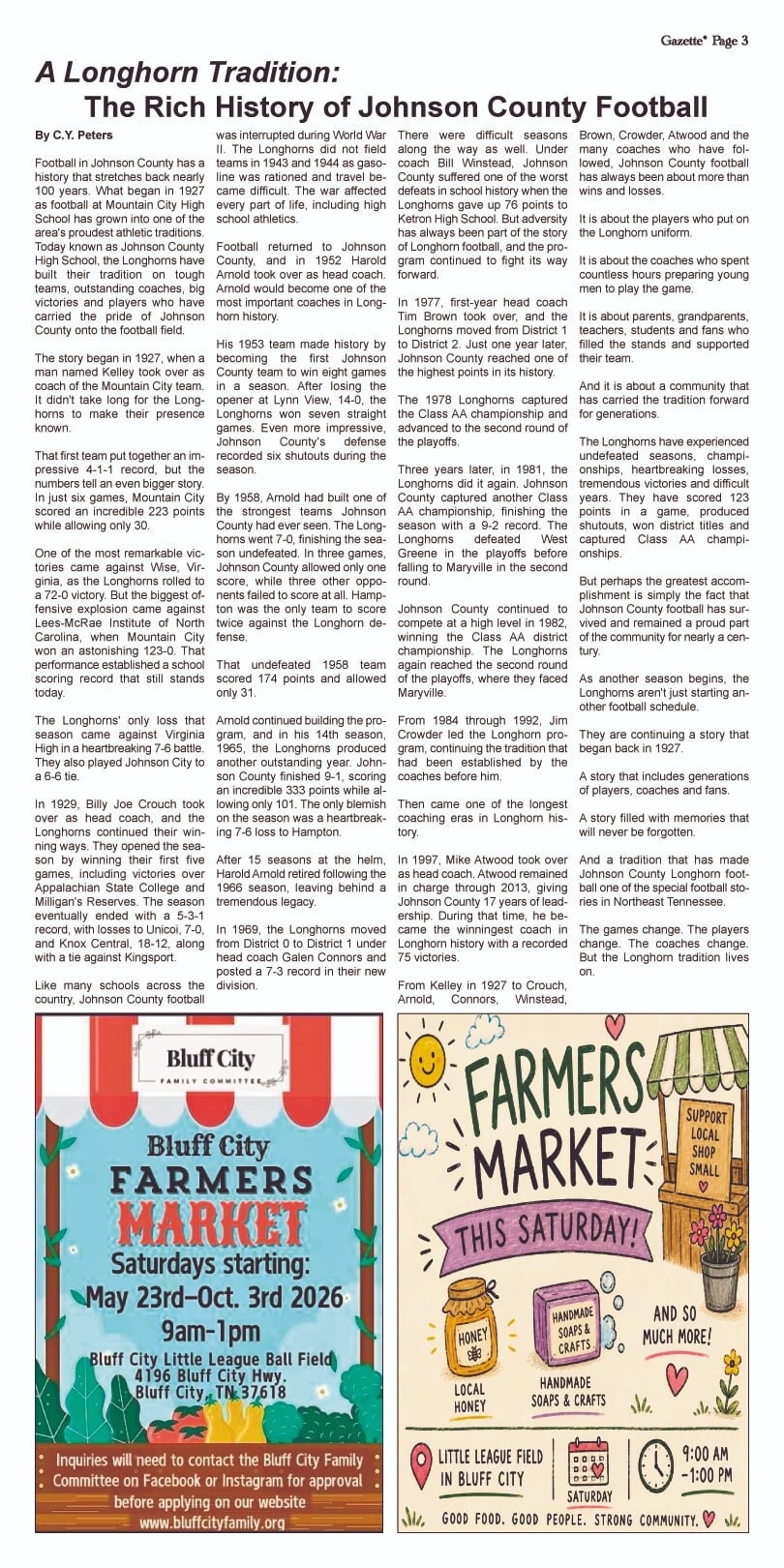 Gazette* Page 3

A Longhorn Tradition:
The Rich History of Johnson County Football

By C.Y. Peters

Football in Johnson County has a history that stretches back nearly 100 years. What began in 1927 as football at Mountain City High School has grown into one of the area's proudest athletic traditions. Today known as Johnson County High School, the Longhorns have built their tradition on tough teams, outstanding coaches, big victories and players who have carried the pride of Johnson County onto the football field.

The story began in 1927, when a man named Kelley took over as coach of the Mountain City team. It didn't take long for the Longhorns to make their presence known.

That first team put together an impressive 4-1-1 record, but the numbers tell an even bigger story. In just six games, Mountain City scored an incredible 223 points while allowing only 30.

One of the most remarkable victories came against Wise, Virginia, as the Longhorns rolled to a 72-0 victory. But the biggest offensive explosion came against Lees-McRae Institute of North Carolina, when Mountain City won an astonishing 123-0. That performance established a school scoring record that still stands today.

The Longhorns' only loss that season came against Virginia High in a heartbreaking 7-6 battle. They also played Johnson City to a 6-6 tie.

In 1929, Billy Joe Crouch took over as head coach, and the Longhorns continued their winning ways. They opened the season by winning their first five games, including victories over Appalachian State College and Milligan's Reserves. The season eventually ended with a 5-3-1 record, with losses to Unicoi, 7-0, and Knox Central, 18-12, along with a tie against Kingsport.

Like many schools across the country, Johnson County football was interrupted during World War II. The Longhorns did not field teams in 1943 and 1944 as gasoline was rationed and travel became difficult. The war affected every part of life, including high school athletics.

Football returned to Johnson County, and in 1952 Harold Arnold took over as head coach. Arnold would become one of the most important coaches in Longhorn history.

His 1953 team made history by becoming the first Johnson County team to win eight games in a season. After losing the opener at Lynn View, 14-0, the Longhorns won seven straight games. Even more impressive, Johnson County's defense recorded six shutouts during the season.

By 1958, Arnold had built one of the strongest teams Johnson County had ever seen. The Longhorns went 7-0, finishing the season undefeated. In three games, Johnson County allowed only one score, while three other opponents failed to score at all. Hampton was the only team to score twice against the Longhorn defense.

That undefeated 1958 team scored 174 points and allowed only 31.

Arnold continued building the program, and in his 14th season, 1965, the Longhorns produced another outstanding year. Johnson County finished 9-1, scoring an incredible 333 points while allowing only 101. The only blemish on the season was a heartbreaking 7-6 loss to Hampton.

After 15 seasons at the helm, Harold Arnold retired following the 1966 season, leaving behind a tremendous legacy.

In 1969, the Longhorns moved from District 0 to District 1 under head coach Galen Connors and posted a 7-3 record in their new division.

There were difficult seasons along the way as well. Under coach Bill Winstead, Johnson County suffered one of the worst defeats in school history when the Longhorns gave up 76 points to Ketron High School. But adversity has always been part of the story of Longhorn football, and the program continued to fight its way forward.

In 1977, first-year head coach Tim Brown took over, and the Longhorns moved from District 1 to District 2. Just one year later, Johnson County reached one of the highest points in its history.

The 1978 Longhorns captured the Class AA championship and advanced to the second round of the playoffs.

Three years later, in 1981, the Longhorns did it again. Johnson County captured another Class AA championship, finishing the season with a 9-2 record. The Longhorns defeated West Greene in the playoffs before falling to Maryville in the second round.

Johnson County continued to compete at a high level in 1982, winning the Class AA district championship. The Longhorns again reached the second round of the playoffs, where they faced Maryville.

From 1984 through 1992, Jim Crowder led the Longhorn program, continuing the tradition that had been established by the coaches before him.

Then came one of the longest coaching eras in Longhorn history.

In 1997, Mike Atwood took over as head coach. Atwood remained in charge through 2013, giving Johnson County 17 years of leadership. During that time, he became the winningest coach in Longhorn history with a recorded 75 victories.

From Kelley in 1927 to Crouch, Arnold, Connors, Winstead, Brown, Crowder, Atwood and the many coaches who have followed, Johnson County football has always been about more than wins and losses.

It is about the players who put on the Longhorn uniform.

It is about the coaches who spent countless hours preparing young men to play the game.

It is about parents, grandparents, teachers, students and fans who filled the stands and supported their team.

And it is about a community that has carried the tradition forward for generations.

The Longhorns have experienced undefeated seasons, championships, heartbreaking losses, tremendous victories and difficult years. They have scored 123 points in a game, produced shutouts, won district titles and captured Class AA championships.

But perhaps the greatest accomplishment is simply the fact that Johnson County football has survived and remained a proud part of the community for nearly a century.

As another season begins, the Longhorns aren't just starting another football schedule.

They are continuing a story that began back in 1927.

A story that includes generations of players, coaches and fans.

A story filled with memories that will never be forgotten.

And a tradition that has made Johnson County Longhorn football one of the special football stories in Northeast Tennessee.

The games change. The players change. The coaches change. But the Longhorn tradition lives on.

Bluff City
FAMILY COMMITTEE
Bluff City
FARMERS
MARKET
Saturdays starting:
May 23rd–Oct. 3rd 2026
9am-1pm
Bluff City Little League Ball Field
4196 Bluff City Hwy.
Bluff City, TN 37618
Inquiries will need to contact the Bluff City Family Committee on Facebook or Instagram for approval before applying on our website
www.bluffcityfamily.org

FARMERS MARKET
THIS SATURDAY!
SUPPORT LOCAL SHOP SMALL
HONEY
LOCAL HONEY
HANDMADE SOAPS & CRAFTS
HANDMADE SOAPS & CRAFTS
AND SO MUCH MORE!
LITTLE LEAGUE FIELD IN BLUFF CITY
SATURDAY
9:00 AM -1:00 PM
GOOD FOOD. GOOD PEOPLE. STRONG COMMUNITY.